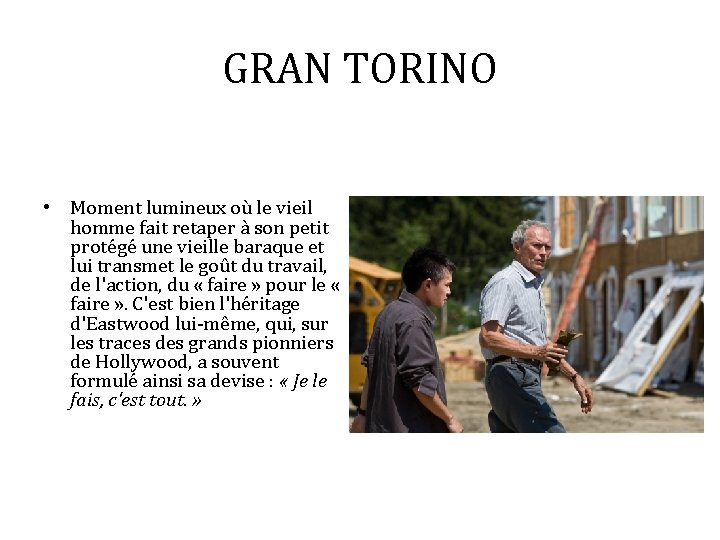 GRAN TORINO

• Moment lumineux où le vieil homme fait retaper à son petit protégé une vieille baraque et lui transmet le goût du travail, de l'action, du « faire » pour le « faire ». C'est bien l'héritage d'Eastwood lui-même, qui, sur les traces des grands pionniers de Hollywood, a souvent formulé ainsi sa devise : « Je le fais, c'est tout. »